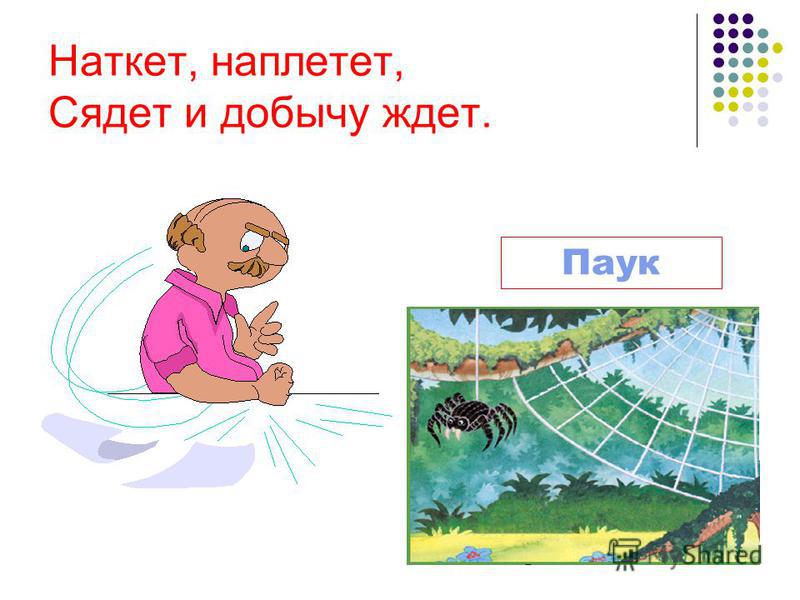 Наткет, наплетет,
Сядет и добычу ждет.

Паук

MyShared